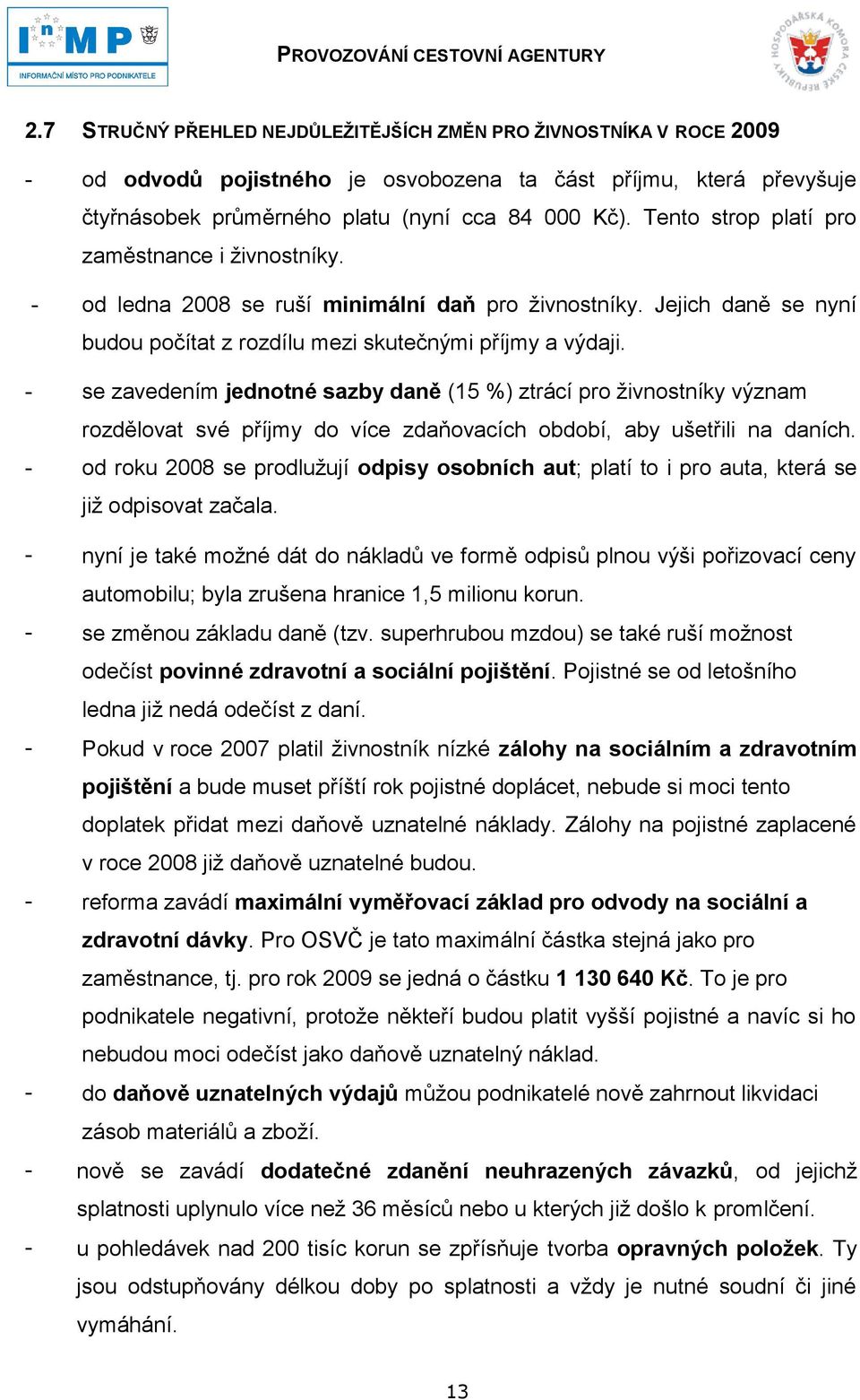 InMP
INFORMAČNÍ MÍSTO PRO PODNIKATELE

PROVOZOVÁNÍ CESTOVNÍ AGENTURY

HOSPODÁŘSKÁ KOMORA ČESKÉ REPUBLIKY

2.7 STRUČNÝ PŘEHLED NEJDŮLEŽITĚJŠÍCH ZMĚN PRO ŽIVNOSTNÍKA V ROCE 2009

- od odvodů pojistného je osvobozena ta část příjmu, která převyšuje čtyřnásobek průměrného platu (nyní cca 84 000 Kč). Tento strop platí pro zaměstnance i živnostníky.

- od ledna 2008 se ruší minimální daň pro živnostníky. Jejich daně se nyní budou počítat z rozdílu mezi skutečnými příjmy a výdaji.

- se zavedením jednotné sazby daně (15 %) ztrácí pro živnostníky význam rozdělovat své příjmy do více zdaňovacích období, aby ušetřili na daních.

- od roku 2008 se prodlužují odpisy osobních aut; platí to i pro auta, která se již odpisovat začala.

- nyní je také možné dát do nákladů ve formě odpisů plnou výši pořizovací ceny automobilu; byla zrušena hranice 1,5 milionu korun.

- se změnou základu daně (tzv. superhrubou mzdou) se také ruší možnost odečíst povinné zdravotní a sociální pojištění. Pojistné se od letošního ledna již nedá odečíst z daní.

- Pokud v roce 2007 platil živnostník nízké zálohy na sociálním a zdravotním pojištění a bude muset příští rok pojistné doplácet, nebude si moci tento doplatek přidat mezi daňově uznatelné náklady. Zálohy na pojistné zaplacené v roce 2008 již daňově uznatelné budou.

- reforma zavádí maximální vyměřovací základ pro odvody na sociální a zdravotní dávky. Pro OSVČ je tato maximální částka stejná jako pro zaměstnance, tj. pro rok 2009 se jedná o částku 1 130 640 Kč. To je pro podnikatele negativní, protože někteří budou platit vyšší pojistné a navíc si ho nebudou moci odečíst jako daňově uznatelný náklad.

- do daňově uznatelných výdajů můžou podnikatelé nově zahrnout likvidaci zásob materiálů a zboží.

- nově se zavádí dodatečné zdanění neuhrazených závazků, od jejichž splatnosti uplynulo více než 36 měsíců nebo u kterých již došlo k promlčení.

- u pohledávek nad 200 tisíc korun se zpřísňuje tvorba opravných položek. Ty jsou odstupňovány délkou doby po splatnosti a vždy je nutné soudní či jiné vymáhání.

13